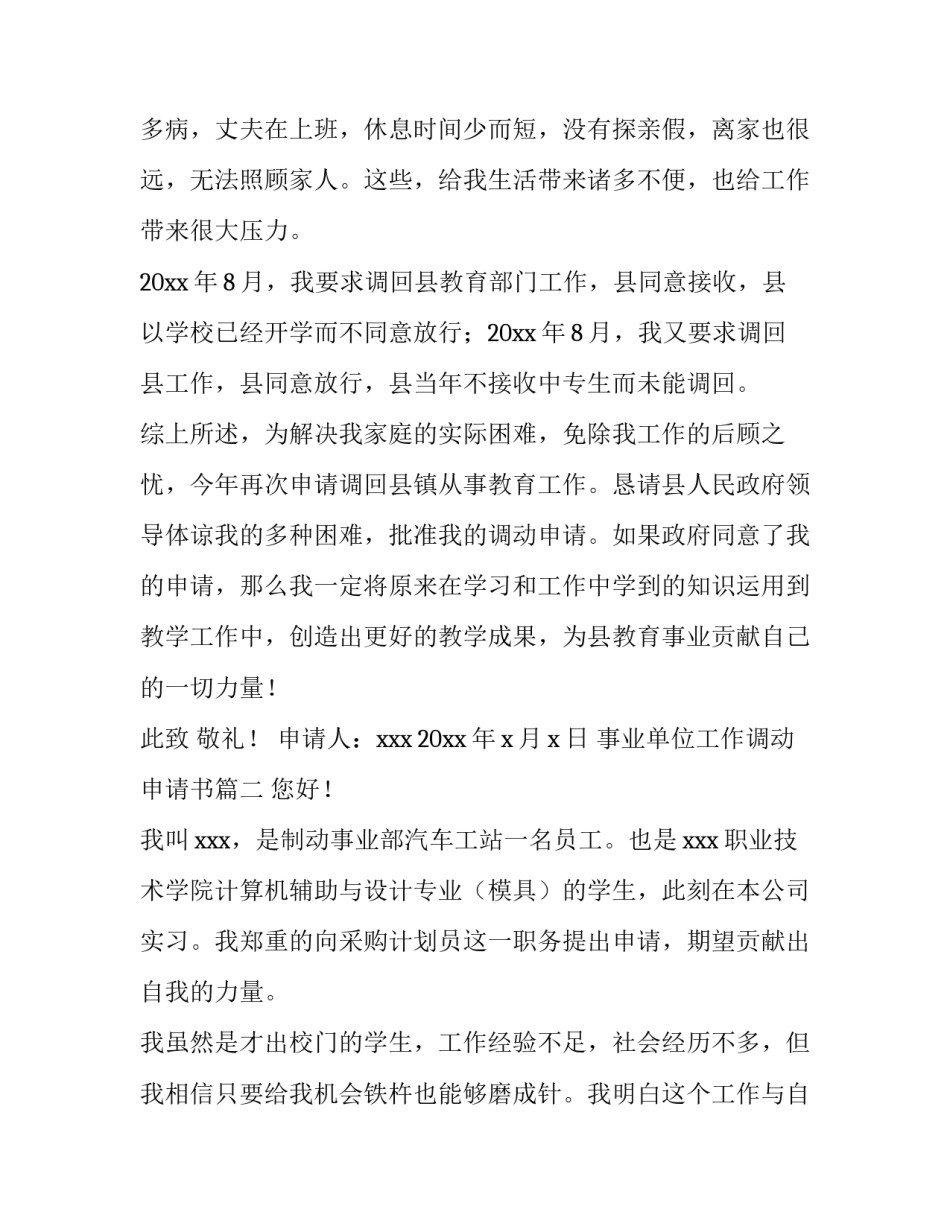 多病，丈夫在上班，休息时间少而短，没有探亲假，离家也很远，无法照顾家人。这些，给我生活带来诸多不便，也给工作带来很大压力。

20xx 年 8 月，我要求调回县教育部门工作，县同意接收，县以学校已经开学而不同意放行；20xx 年 8 月，我又要求调回县工作，县同意放行，县当年不接收中专生而未能调回。

综上所述，为解决我家庭的实际困难，免除我工作的后顾之忧，今年再次申请调回县镇从事教育工作。恳请县人民政府领导体谅我的多种困难，批准我的调动申请。如果政府同意了我的申请，那么我一定将原来在学习和工作中学到的知识运用到教学工作中，创造出更好的教学成果，为县教育事业贡献自己的一切力量！

此致 敬礼！ 申请人：xxx 20xx 年 x 月 x 日 事业单位工作调动申请书篇二 您好！

我叫 xxx，是制动事业部汽车工站一名员工。也是 xxx 职业技术学院计算机辅助与设计专业（模具）的学生，此刻在本公司实习。我郑重的向采购计划员这一职务提出申请，期望贡献出自我的力量。

我虽然是才出校门的学生，工作经验不足，社会经历不多，但我相信只要给我机会铁杵也能够磨成针。我明白这个工作与自